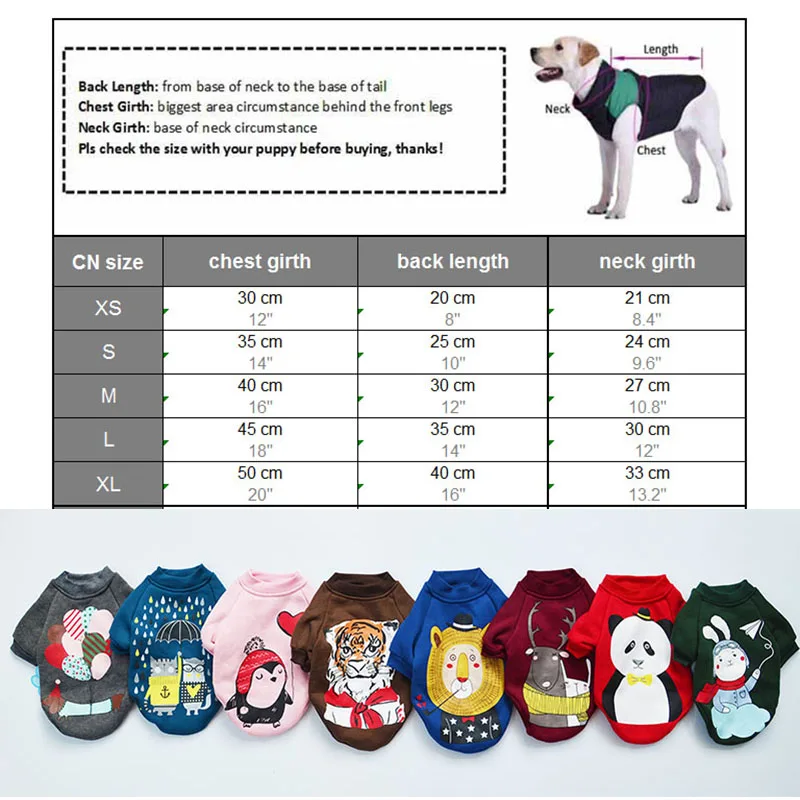 Back Length: from base of neck to the base of tail
Chest Girth: biggest area circumstance behind the front legs
Neck Girth: base of neck circumstance
Pls check the size with your puppy before buying, thanks!

Length
Neck
Chest

| CN size | chest girth | back length | neck girth |
|---|---|---|---|
| XS | 30 cm 12" | 20 cm 8" | 21 cm 8.4" |
| S | 35 cm 14" | 25 cm 10" | 24 cm 9.6" |
| M | 40 cm 16" | 30 cm 12" | 27 cm 10.8" |
| L | 45 cm 18" | 35 cm 14" | 30 cm 12" |
| XL | 50 cm 20" | 40 cm 16" | 33 cm 13.2" |